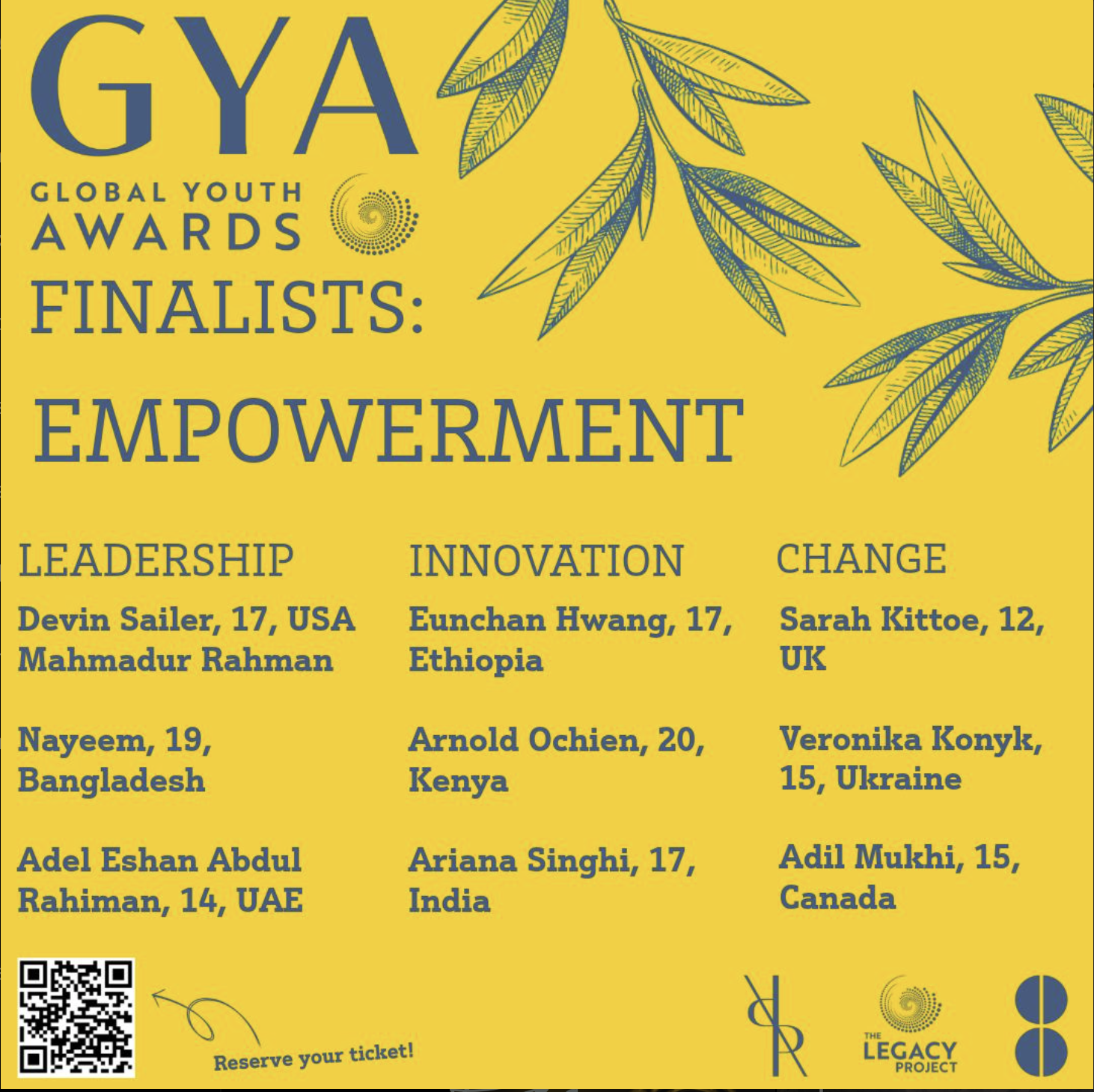 GYA
GLOBAL YOUTH AWARDS
FINALISTS:
EMPOWERMENT

LEADERSHIP
Devin Sailer, 17, USA
Mahmadur Rahman Nayeem, 19, Bangladesh

Adel Eshan Abdul Rahiman, 14, UAE

INNOVATION
Eunchan Hwang, 17, Ethiopia

Arnold Ochien, 20, Kenya

Ariana Singhi, 17, India

CHANGE
Sarah Kittoe, 12, UK

Veronika Konyk, 15, Ukraine

Adil Mukhi, 15, Canada

Reserve your ticket!

THE LEGACY PROJECT